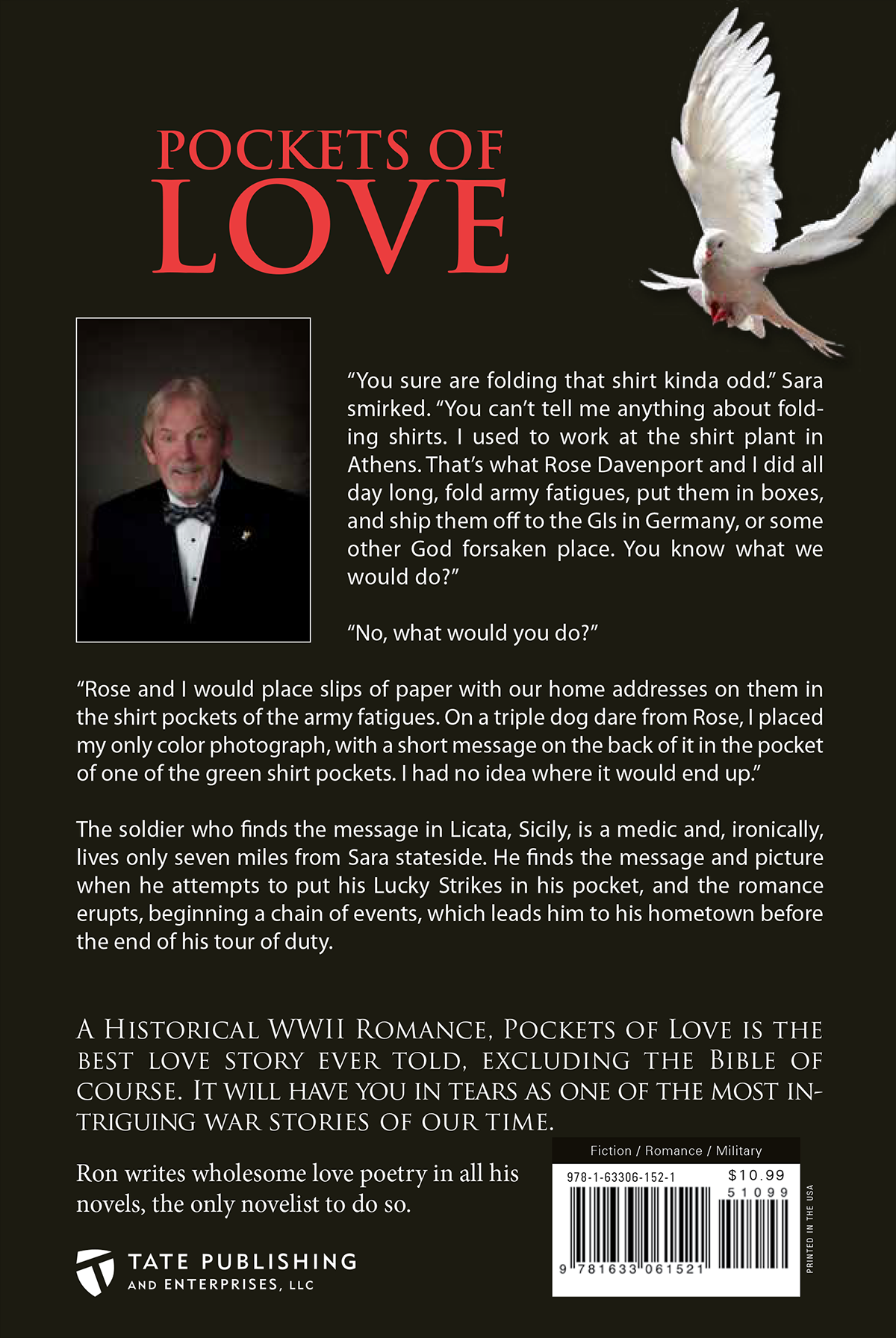 POCKETS OF LOVE

"You sure are folding that shirt kinda odd." Sara smirked. "You can't tell me anything about folding shirts. I used to work at the shirt plant in Athens. That's what Rose Davenport and I did all day long, fold army fatigues, put them in boxes, and ship them off to the GIs in Germany, or some other God forsaken place. You know what we would do?"

"No, what would you do?"

"Rose and I would place slips of paper with our home addresses on them in the shirt pockets of the army fatigues. On a triple dog dare from Rose, I placed my only color photograph, with a short message on the back of it in the pocket of one of the green shirt pockets. I had no idea where it would end up."

The soldier who finds the message in Licata, Sicily, is a medic and, ironically, lives only seven miles from Sara stateside. He finds the message and picture when he attempts to put his Lucky Strikes in his pocket, and the romance erupts, beginning a chain of events, which leads him to his hometown before the end of his tour of duty.

A HISTORICAL WWII ROMANCE, POCKETS OF LOVE IS THE BEST LOVE STORY EVER TOLD, EXCLUDING THE BIBLE OF COURSE. IT WILL HAVE YOU IN TEARS AS ONE OF THE MOST INTRIGUING WAR STORIES OF OUR TIME.

Ron writes wholesome love poetry in all his novels, the only novelist to do so.

TATE PUBLISHING AND ENTERPRISES, LLC

Fiction / Romance / Military

978-1-63306-152-1 $10.99

51099

9 781633 061521

PRINTED IN THE USA